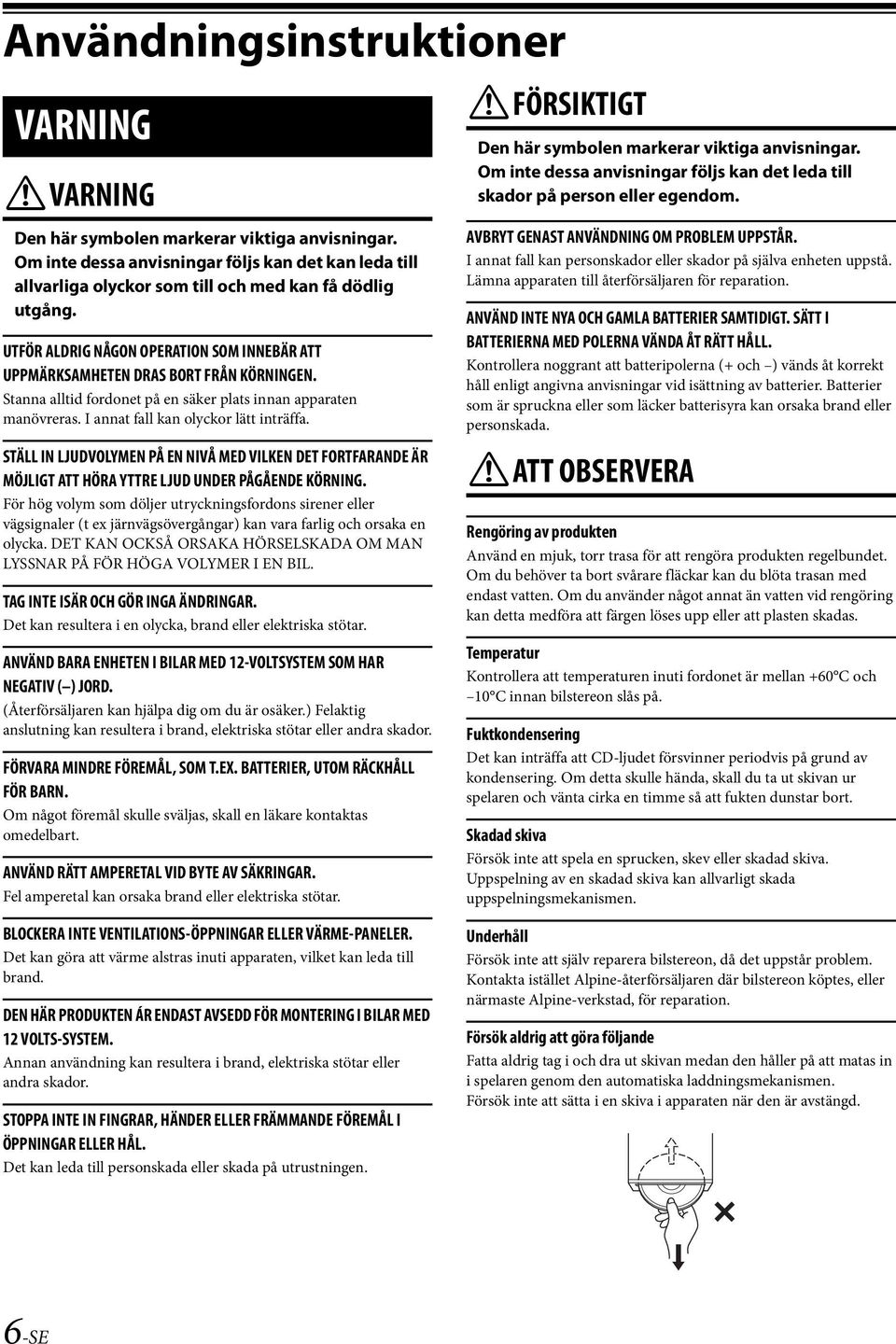 Användningsinstruktioner

VARNING

VARNING

Den här symbolen markerar viktiga anvisningar. Om inte dessa anvisningar följs kan det kan leda till allvarliga olyckor som till och med kan få dödlig utgång.

UTFÖR ALDRIG NÅGON OPERATION SOM INNEBÄR ATT UPPMÄRKSAMHETEN DRAS BORT FRÅN KÖRNINGEN.
Stanna alltid fordonet på en säker plats innan apparaten manövreras. I annat fall kan olyckor lätt inträffa.

STÄLL IN LJUDVOLYMEN PÅ EN NIVÅ MED VILKEN DET FORTFARANDE ÄR MÖJLIGT ATT HÖRA YTTRE LJUD UNDER PÅGÅENDE KÖRNING.
För hög volym som döljer utryckningsfordons sirener eller vägsignaler (t ex järnvägsövergångar) kan vara farlig och orsaka en olycka. DET KAN OCKSÅ ORSAKA HÖRSELSKADA OM MAN LYSSNAR PÅ FÖR HÖGA VOLYMER I EN BIL.

TAG INTE ISÄR OCH GÖR INGA ÄNDRINGAR.
Det kan resultera i en olycka, brand eller elektriska stötar.

ANVÄND BARA ENHETEN I BILAR MED 12-VOLTSYSTEM SOM HAR NEGATIV (–) JORD.
(Återförsäljaren kan hjälpa dig om du är osäker.) Felaktig anslutning kan resultera i brand, elektriska stötar eller andra skador.

FÖRVARA MINDRE FÖREMÅL, SOM T.EX. BATTERIER, UTOM RÄCKHÅLL FÖR BARN.
Om något föremål skulle sväljas, skall en läkare kontaktas omedelbart.

ANVÄND RÄTT AMPERETAL VID BYTE AV SÄKRINGAR.
Fel amperetal kan orsaka brand eller elektriska stötar.

BLOCKERA INTE VENTILATIONS-ÖPPNINGAR ELLER VÄRME-PANELER.
Det kan göra att värme alstras inuti apparaten, vilket kan leda till brand.

DEN HÄR PRODUKTEN ÄR ENDAST AVSEDD FÖR MONTERING I BILAR MED 12 VOLTS-SYSTEM.
Annan användning kan resultera i brand, elektriska stötar eller andra skador.

STOPPA INTE IN FINGRAR, HÄNDER ELLER FRÄMMANDE FÖREMÅL I ÖPPNINGAR ELLER HÅL.
Det kan leda till personskada eller skada på utrustningen.

FÖRSIKTIGT

Den här symbolen markerar viktiga anvisningar. Om inte dessa anvisningar följs kan det leda till skador på person eller egendom.

AVBRYT GENAST ANVÄNDNING OM PROBLEM UPPSTÅR.
I annat fall kan personskador eller skador på själva enheten uppstå. Lämna apparaten till återförsäljaren för reparation.

ANVÄND INTE NYA OCH GAMLA BATTERIER SAMTIDIGT. SÄTT I BATTERIERNA MED POLERNA VÄNDA ÅT RÄTT HÅLL.
Kontrollera noggrant att batteripolerna (+ och –) vänds åt korrekt håll enligt angivna anvisningar vid isättning av batterier. Batterier som är spruckna eller som läcker batterisyra kan orsaka brand eller personskada.

ATT OBSERVERA

Rengöring av produkten
Använd en mjuk, torr trasa för att rengöra produkten regelbundet. Om du behöver ta bort svårare fläckar kan du blöta trasan med endast vatten. Om du använder något annat än vatten vid rengöring kan detta medföra att färgen löses upp eller att plasten skadas.

Temperatur
Kontrollera att temperaturen inuti fordonet är mellan +60°C och –10°C innan bilstereon slås på.

Fuktkondensering
Det kan inträffa att CD-ljudet försvinner periodvis på grund av kondensering. Om detta skulle hända, skall du ta ut skivan ur spelaren och vänta cirka en timme så att fukten dunstar bort.

Skadad skiva
Försök inte att spela en sprucken, skev eller skadad skiva. Uppspelning av en skadad skiva kan allvarligt skada uppspelningsmekanismen.

Underhåll
Försök inte att själv reparera bilstereon, då det uppstår problem. Kontakta istället Alpine-återförsäljaren där bilstereon köptes, eller närmaste Alpine-verkstad, för reparation.

Försök aldrig att göra följande
Fatta aldrig tag i och dra ut skivan medan den håller på att matas in i spelaren genom den automatiska laddningsmekanismen.
Försök inte att sätta i en skiva i apparaten när den är avstängd.

6-SE